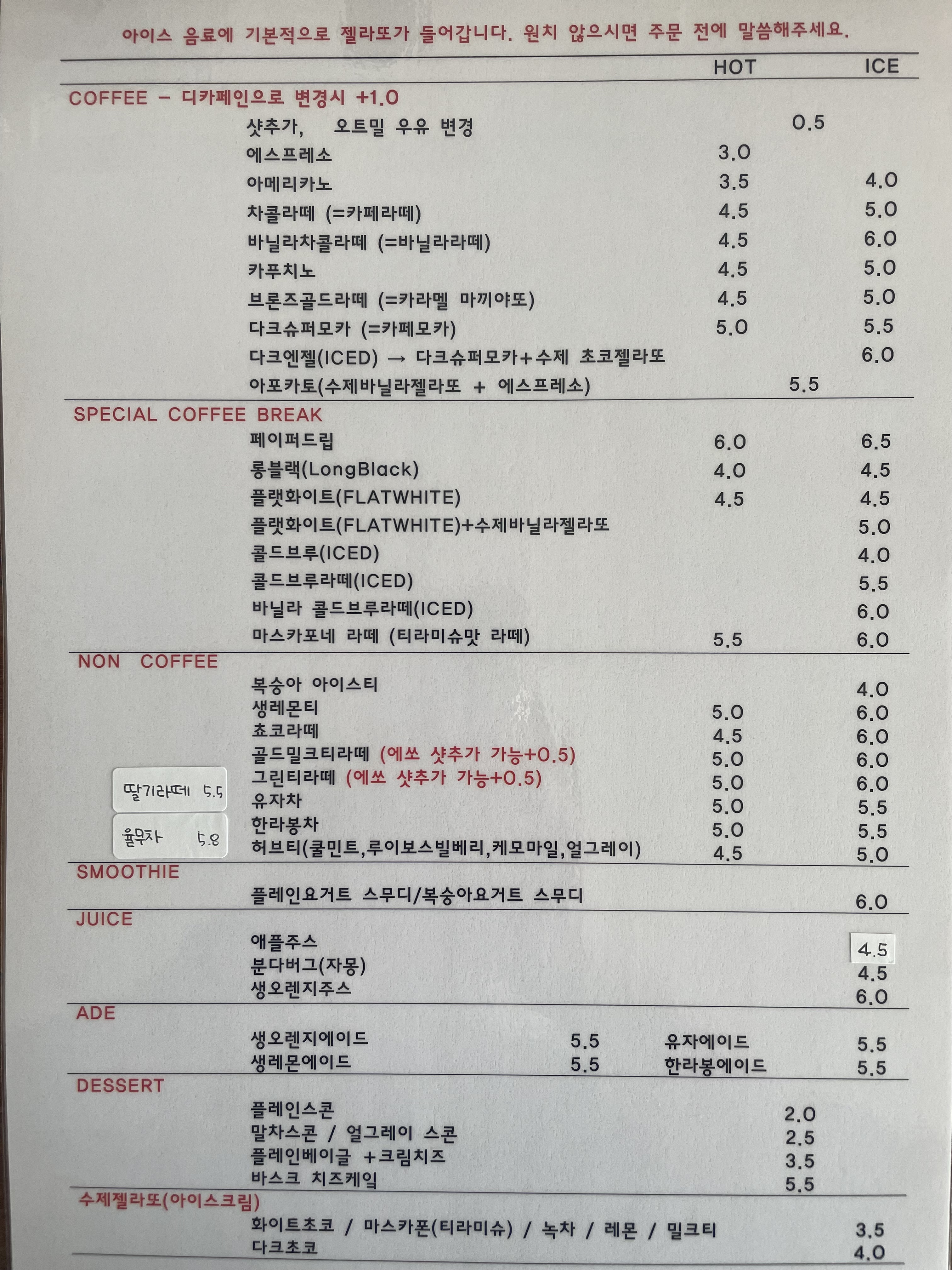 아이스 음료에 기본적으로 젤라또가 들어갑니다. 원치 않으시면 주문 전에 말씀해주세요.

HOT ICE

COFFEE - 디카페인으로 변경시 +1.0

샷추가, 오트밀 우유 변경 0.5
에스프레소 3.0
아메리카노 3.5 4.0
차콜라떼 (=카페라떼) 4.5 5.0
바닐라차콜라떼 (=바닐라라떼) 4.5 6.0
카푸치노 4.5 5.0
브론즈골드라떼 (=카라멜 마끼야또) 4.5 5.0
다크슈퍼모카 (=카페모카) 5.0 5.5
다크엔젤(ICED) → 다크슈퍼모카+수제 초코젤라또 6.0
아포카토(수제바닐라젤라또 + 에스프레소) 5.5

SPECIAL COFFEE BREAK

페이퍼드립 6.0 6.5
롱블랙(LongBlack) 4.0 4.5
플랫화이트(FLATWHITE) 4.5 4.5
플랫화이트(FLATWHITE)+수제바닐라젤라또 5.0
콜드브루(ICED) 4.0
콜드브루라떼(ICED) 5.5
바닐라 콜드브루라떼(ICED) 6.0
마스카포네 라떼 (티라미슈맛 라떼) 5.5 6.0

NON COFFEE

복숭아 아이스티 4.0
생레몬티 5.0 6.0
쵸코라떼 4.5 6.0
골드밀크티라떼 (에쏘 샷추가 가능+0.5) 5.0 6.0
그린티라떼 (에쏘 샷추가 가능+0.5) 5.0 6.0
유자차 5.0 5.5
한라봉차 5.0 5.5
허브티(쿨민트,루이보스빌베리,케모마일,얼그레이) 4.5 5.0

딸기라떼 5.5
율무차 5.8

SMOOTHIE

플레인요거트 스무디/복숭아요거트 스무디 6.0

JUICE

애플주스 4.5
분다버그(자몽) 4.5
생오렌지주스 6.0

ADE

생오렌지에이드 5.5 유자에이드 5.5
생레몬에이드 5.5 한라봉에이드 5.5

DESSERT

플레인스콘 2.0
말차스콘 / 얼그레이 스콘 2.5
플레인베이글 +크림치즈 3.5
바스크 치즈케잌 5.5

수제젤라또(아이스크림)

화이트초코 / 마스카폰(티라미슈) / 녹차 / 레몬 / 밀크티 3.5
다크초코 4.0